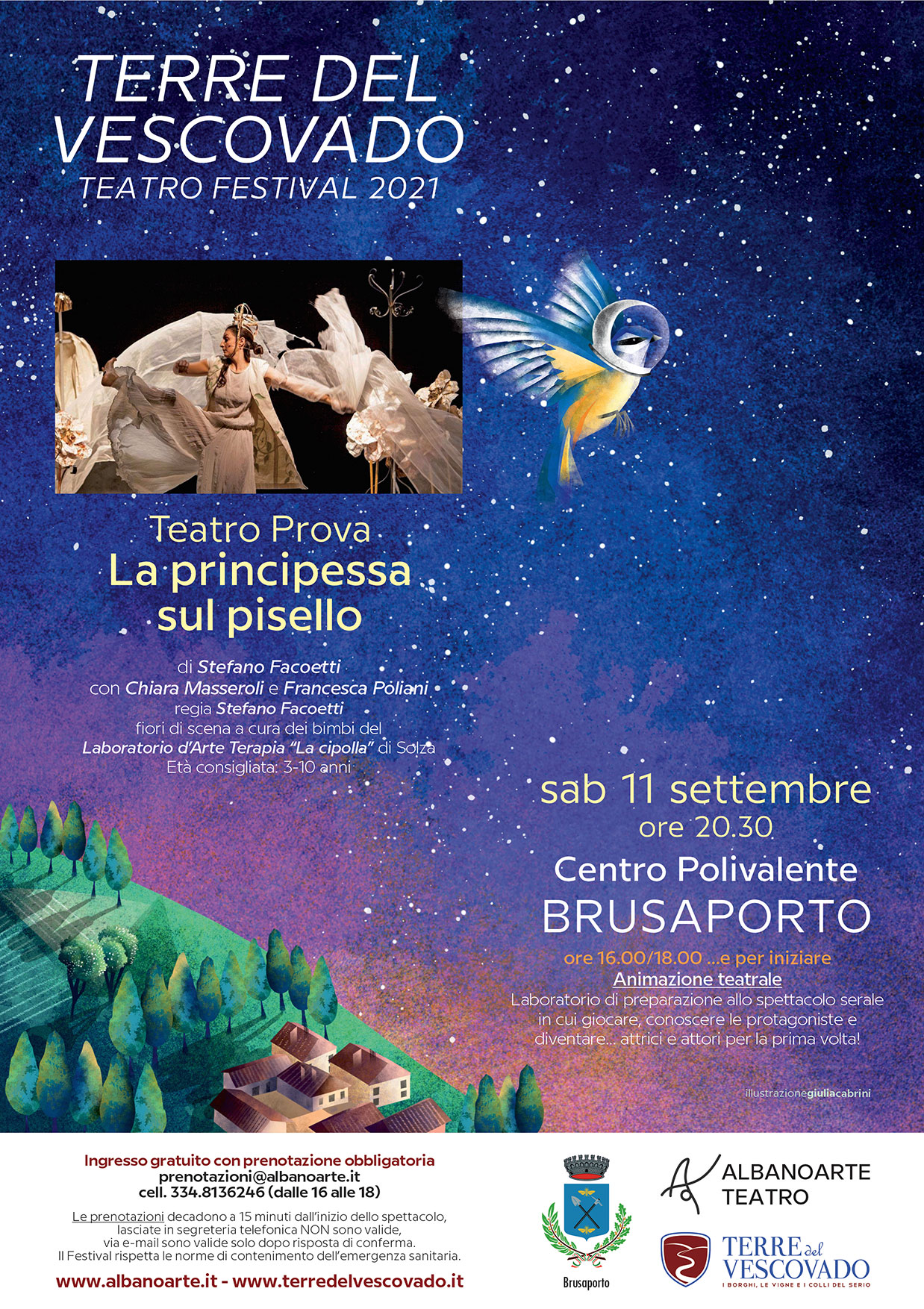 TERRE DEL VESCOVADO
TEATRO FESTIVAL 2021

Teatro Prova
La principessa sul pisello

di Stefano Facoetti
con Chiara Masseroli e Francesca Poliani
regia Stefano Facoetti
fiori di scena a cura dei bimbi del
Laboratorio d'Arte Terapia "La cipolla" di Solza
Età consigliata: 3-10 anni

sab 11 settembre
ore 20.30
Centro Polivalente
BRUSAPORTO

ore 16.00/18.00 ...e per iniziare
Animazione teatrale
Laboratorio di preparazione allo spettacolo serale in cui giocare, conoscere le protagoniste e diventare... attrici e attori per la prima volta!

illustrazionegiuliacabrini

Ingresso gratuito con prenotazione obbligatoria
prenotazioni@albanoarte.it
cell. 334.8136246 (dalle 16 alle 18)

Le prenotazioni decadono a 15 minuti dall'inizio dello spettacolo, lasciate in segreteria telefonica NON sono valide, via e-mail sono valide solo dopo risposta di conferma. Il Festival rispetta le norme di contenimento dell'emergenza sanitaria.

www.albanoarte.it - www.terredelvescovado.it

Brusaporto

ALBANOARTE
TEATRO

TERRE del VESCOVADO
I BORGHI, LE VIGNE E I COLLI DEL SERIO